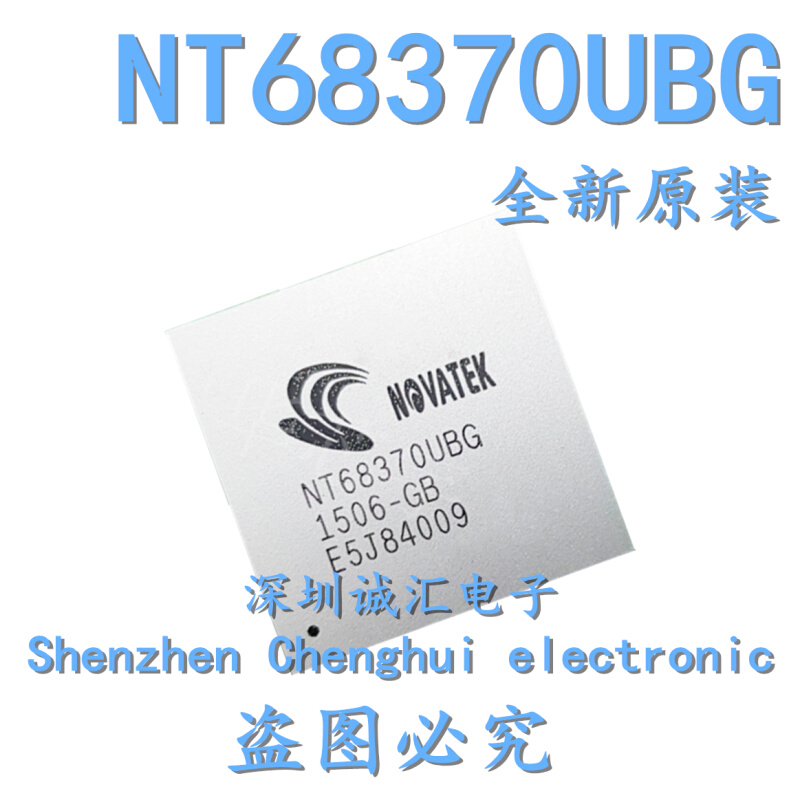 NT68370UBG

全新原装

NOVATEK

NT68370UBG
1506-GB
E5J84009

深圳诚汇电子
Shenzhen Chenghui electronic
盗图必究